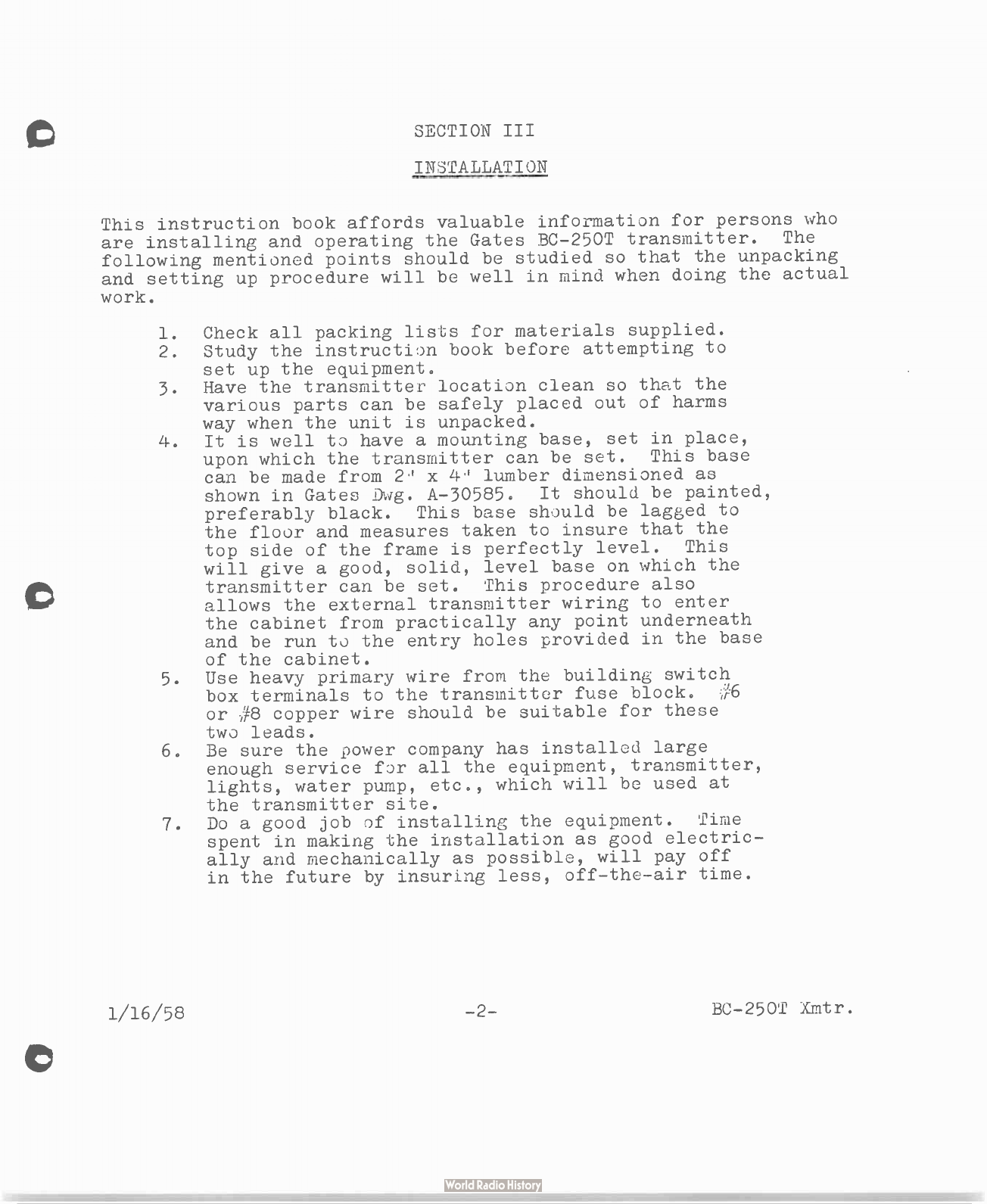 SECTION III

INSTALLATION

This instruction book affords valuable information for persons who are installing and operating the Gates BC-250T transmitter. The following mentioned points should be studied so that the unpacking and setting up procedure will be well in mind when doing the actual work.

1. Check all packing lists for materials supplied.
2. Study the instruction book before attempting to set up the equipment.
3. Have the transmitter location clean so that the various parts can be safely placed out of harms way when the unit is unpacked.
4. It is well to have a mounting base, set in place, upon which the transmitter can be set. This base can be made from 2" x 4" lumber dimensioned as shown in Gates Dwg. A-30585. It should be painted, preferably black. This base should be lagged to the floor and measures taken to insure that the top side of the frame is perfectly level. This will give a good, solid, level base on which the transmitter can be set. This procedure also allows the external transmitter wiring to enter the cabinet from practically any point underneath and be run to the entry holes provided in the base of the cabinet.
5. Use heavy primary wire from the building switch box terminals to the transmitter fuse block. #6 or #8 copper wire should be suitable for these two leads.
6. Be sure the power company has installed large enough service for all the equipment, transmitter, lights, water pump, etc., which will be used at the transmitter site.
7. Do a good job of installing the equipment. Time spent in making the installation as good electrically and mechanically as possible, will pay off in the future by insuring less, off-the-air time.

1/16/58 -2- BC-250T Xmtr.

World Radio History